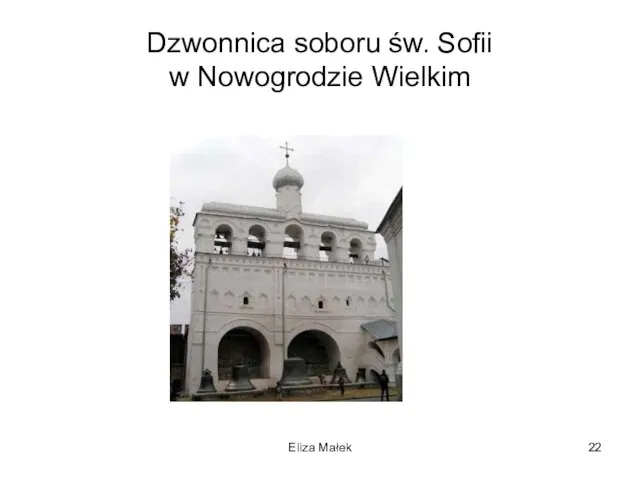 Dzwonnica soboru św. Sofii w Nowogrodzie Wielkim

Eliza Małek

22